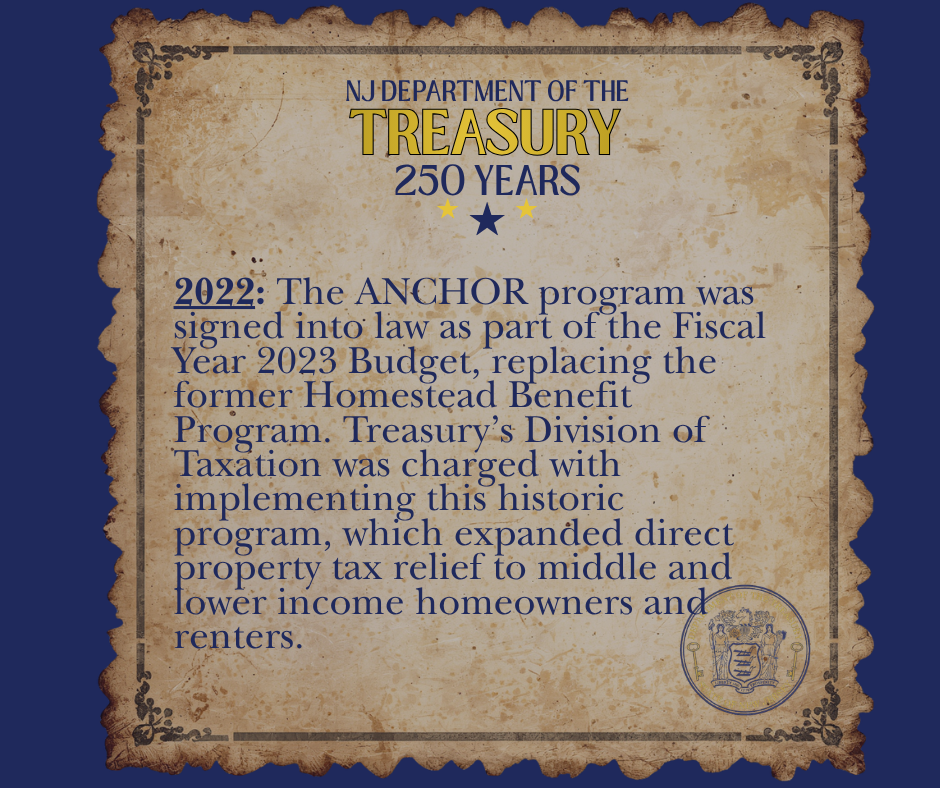 NJ DEPARTMENT OF THE
TREASURY
250 YEARS

2022: The ANCHOR program was signed into law as part of the Fiscal Year 2023 Budget, replacing the former Homestead Benefit Program. Treasury's Division of Taxation was charged with implementing this historic program, which expanded direct property tax relief to middle and lower income homeowners and renters.